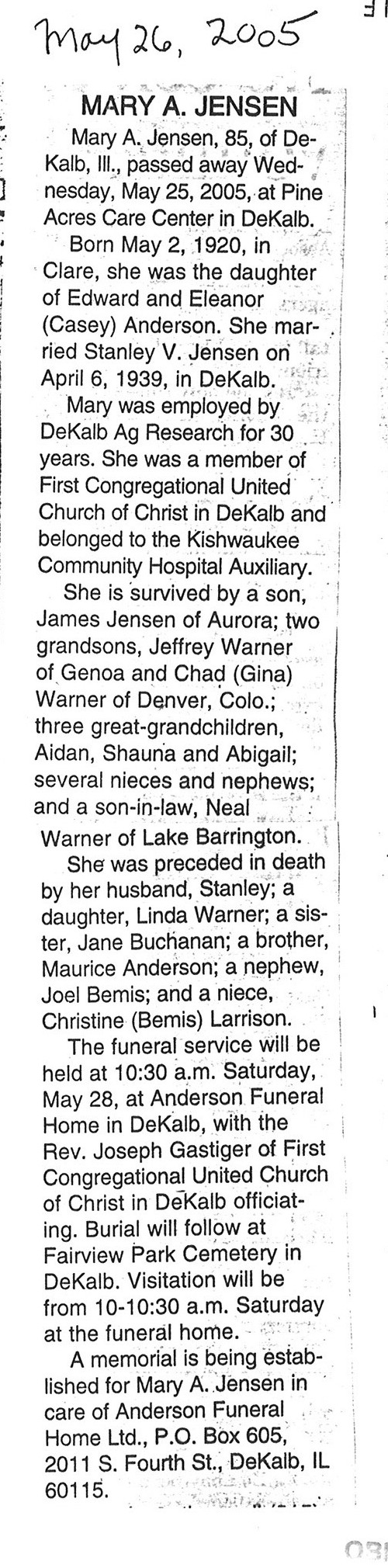 May 26, 2005

MARY A. JENSEN

Mary A. Jensen, 85, of DeKalb, Ill., passed away Wednesday, May 25, 2005, at Pine Acres Care Center in DeKalb.

Born May 2, 1920, in Clare, she was the daughter of Edward and Eleanor (Casey) Anderson. She married Stanley V. Jensen on April 6, 1939, in DeKalb.

Mary was employed by DeKalb Ag Research for 30 years. She was a member of First Congregational United Church of Christ in DeKalb and belonged to the Kishwaukee Community Hospital Auxiliary.

She is survived by a son, James Jensen of Aurora; two grandsons, Jeffrey Warner of Genoa and Chad (Gina) Warner of Denver, Colo.; three great-grandchildren, Aidan, Shauna and Abigail; several nieces and nephews; and a son-in-law, Neal Warner of Lake Barrington.

She was preceded in death by her husband, Stanley; a daughter, Linda Warner; a sister, Jane Buchanan; a brother, Maurice Anderson; a nephew, Joel Bemis; and a niece, Christine (Bemis) Larrison.

The funeral service will be held at 10:30 a.m. Saturday, May 28, at Anderson Funeral Home in DeKalb, with the Rev. Joseph Gastiger of First Congregational United Church of Christ in DeKalb officiating. Burial will follow at Fairview Park Cemetery in DeKalb. Visitation will be from 10-10:30 a.m. Saturday at the funeral home.

A memorial is being established for Mary A. Jensen in care of Anderson Funeral Home Ltd., P.O. Box 605, 2011 S. Fourth St., DeKalb, IL 60115.